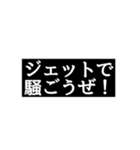 ジェットで
騒ごうぜ！